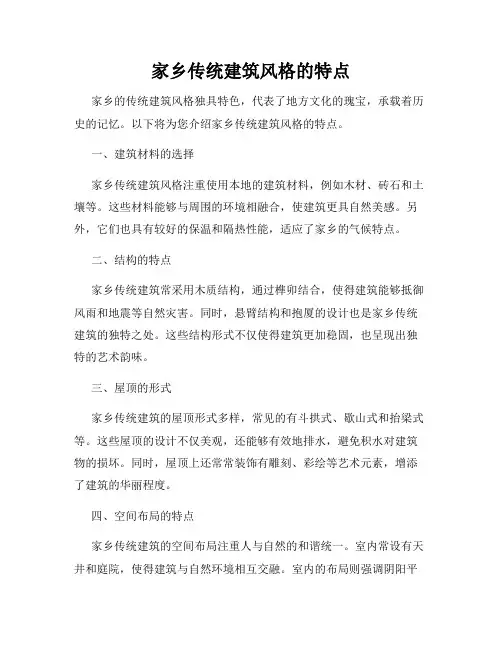 家乡传统建筑风格的特点

家乡的传统建筑风格独具特色，代表了地方文化的瑰宝，承载着历史的记忆。以下将为您介绍家乡传统建筑风格的特点。

一、建筑材料的选择

家乡传统建筑风格注重使用本地的建筑材料，例如木材、砖石和土壤等。这些材料能够与周围的环境相融合，使建筑更具自然美感。另外，它们也具有较好的保温和隔热性能，适应了家乡的气候特点。

二、结构的特点

家乡传统建筑常采用木质结构，通过榫卯结合，使得建筑能够抵御风雨和地震等自然灾害。同时，悬臂结构和抱厦的设计也是家乡传统建筑的独特之处。这些结构形式不仅使得建筑更加稳固，也呈现出独特的艺术韵味。

三、屋顶的形式

家乡传统建筑的屋顶形式多样，常见的有斗拱式、歇山式和抬梁式等。这些屋顶的设计不仅美观，还能够有效地排水，避免积水对建筑物的损坏。同时，屋顶上还常常装饰有雕刻、彩绘等艺术元素，增添了建筑的华丽程度。

四、空间布局的特点

家乡传统建筑的空间布局注重人与自然的和谐统一。室内常设有天井和庭院，使得建筑与自然环境相互交融。室内的布局则强调阴阳平